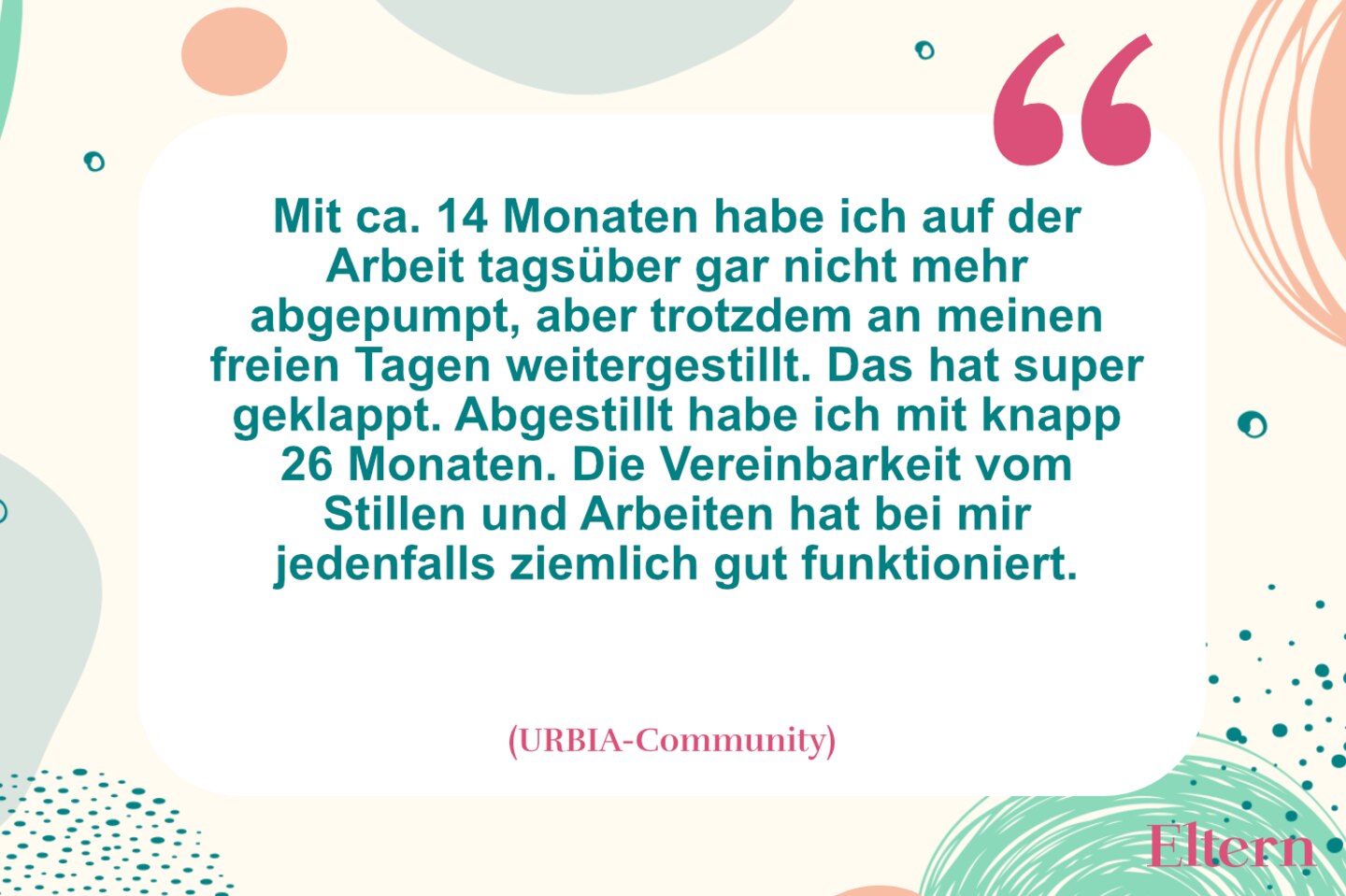 “

Mit ca. 14 Monaten habe ich auf der Arbeit tagsüber gar nicht mehr abgepumpt, aber trotzdem an meinen freien Tagen weitergestillt. Das hat super geklappt. Abgestillt habe ich mit knapp 26 Monaten. Die Vereinbarkeit vom Stillen und Arbeiten hat bei mir jedenfalls ziemlich gut funktioniert.

(URBIA-Community)

Eltern